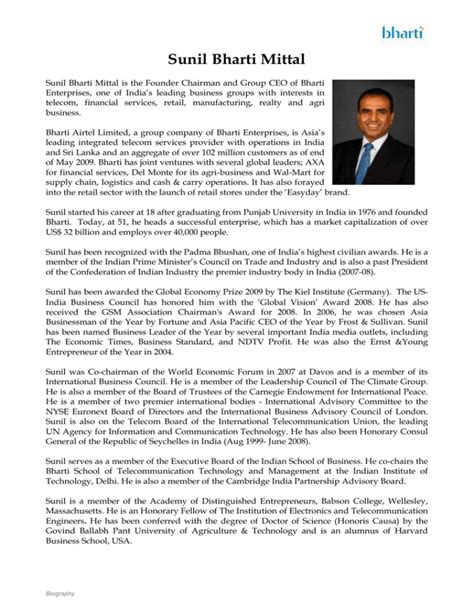 bharti

Sunil Bharti Mittal

Sunil Bharti Mittal is the Founder Chairman and Group CEO of Bharti Enterprises, one of India's leading business groups with interests in telecom, financial services, retail, manufacturing, realty and agri business.

Bharti Airtel Limited, a group company of Bharti Enterprises, is Asia's leading integrated telecom services provider with operations in India and Sri Lanka and an aggregate of over 102 million customers as of end of May 2009. Bharti has joint ventures with several global leaders; AXA for financial services, Del Monte for its agri-business and Wal-Mart for supply chain, logistics and cash & carry operations. It has also forayed into the retail sector with the launch of retail stores under the 'Easyday' brand.

Sunil started his career at 18 after graduating from Punjab University in India in 1976 and founded Bharti. Today, at 51, he heads a successful enterprise, which has a market capitalization of over US$ 32 billion and employs over 40,000 people.

Sunil has been recognized with the Padma Bhushan, one of India's highest civilian awards. He is a member of the Indian Prime Minister's Council on Trade and Industry and is also a past President of the Confederation of Indian Industry the premier industry body in India (2007-08).

Sunil has been awarded the Global Economy Prize 2009 by The Kiel Institute (Germany). The US-India Business Council has honored him with the 'Global Vision' Award 2008. He has also received the GSM Association Chairman's Award for 2008. In 2006, he was chosen Asia Businessman of the Year by Fortune and Asia Pacific CEO of the Year by Frost & Sullivan. Sunil has been named Business Leader of the Year by several important India media outlets, including The Economic Times, Business Standard, and NDTV Profit. He was also the Ernst &Young Entrepreneur of the Year in 2004.

Sunil was Co-chairman of the World Economic Forum in 2007 at Davos and is a member of its International Business Council. He is a member of the Leadership Council of The Climate Group. He is also a member of the Board of Trustees of the Carnegie Endowment for International Peace. He is a member of two premier international bodies - International Advisory Committee to the NYSE Euronext Board of Directors and the International Business Advisory Council of London. Sunil is also on the Telecom Board of the International Telecommunication Union, the leading UN Agency for Information and Communication Technology. He has also been Honorary Consul General of the Republic of Seychelles in India (Aug 1999- June 2008).

Sunil serves as a member of the Executive Board of the Indian School of Business. He co-chairs the Bharti School of Telecommunication Technology and Management at the Indian Institute of Technology, Delhi. He is also a member of the Cambridge India Partnership Advisory Board.

Sunil is a member of the Academy of Distinguished Entrepreneurs, Babson College, Wellesley, Massachusetts. He is an Honorary Fellow of The Institution of Electronics and Telecommunication Engineers. He has been conferred with the degree of Doctor of Science (Honoris Causa) by the Govind Ballabh Pant University of Agriculture & Technology and is an alumnus of Harvard Business School, USA.

Biography